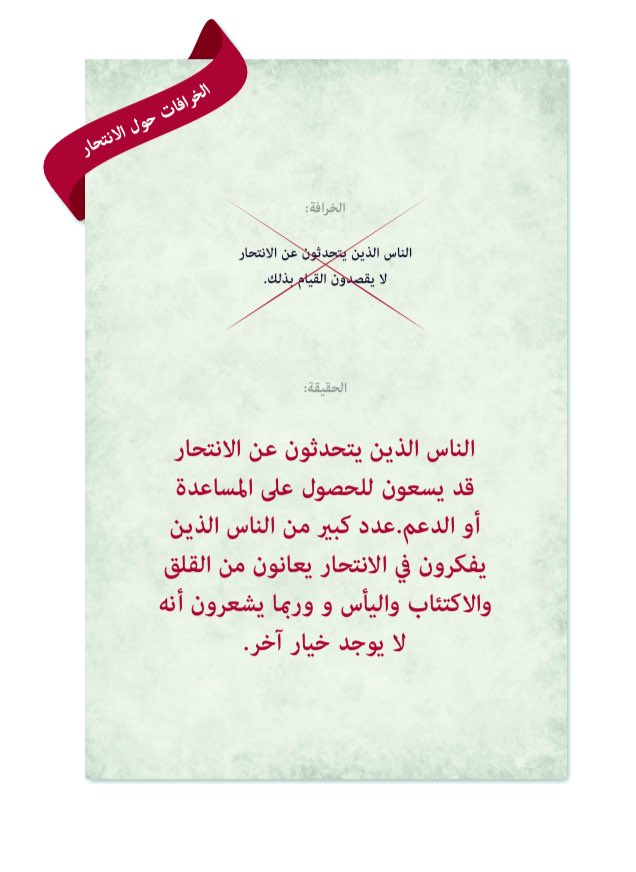 الخرافات حول الانتحار

الخرافة:

الناس الذين يتحدثون عن الانتحار لا يقصدون القيام بذلك.

الحقيقة:

الناس الذين يتحدثون عن الانتحار قد يسعون للحصول على المساعدة أو الدعم.عدد كبير من الناس الذين يفكرون في الانتحار يعانون من القلق والاكتئاب واليأس و وربما يشعرون أنه لا يوجد خيار آخر.